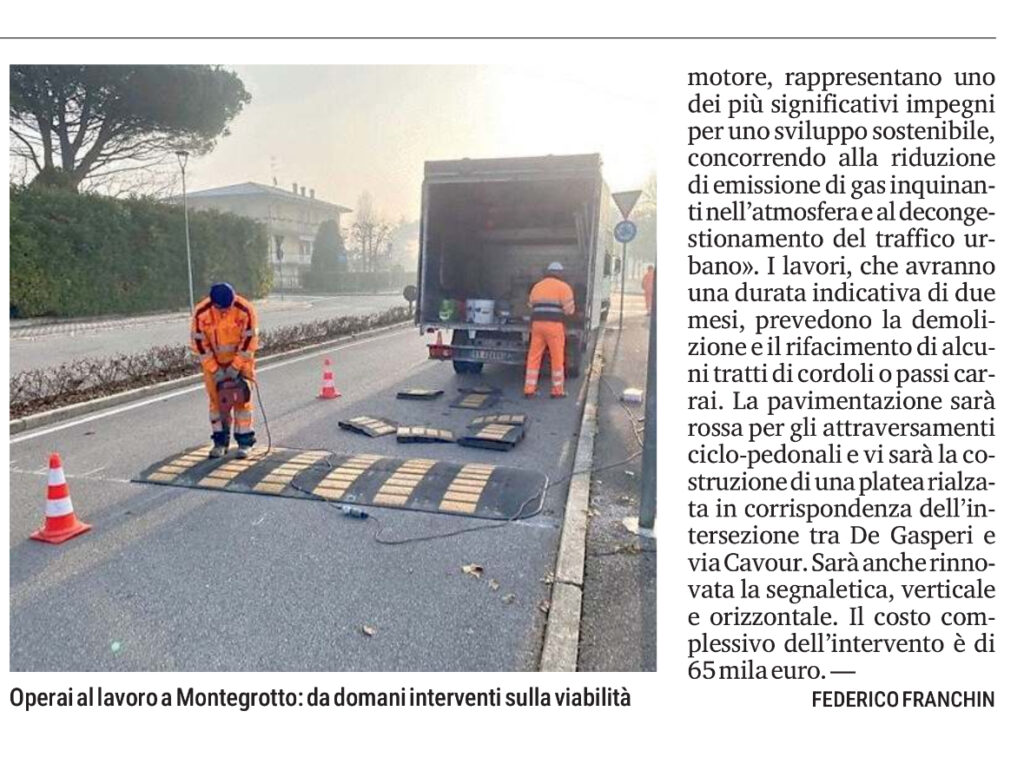 Operai al lavoro a Montegrotto: da domani interventi sulla viabilità

motore, rappresentano uno dei più significativi impegni per uno sviluppo sostenibile, concorrendo alla riduzione di emissione di gas inquinanti nell'atmosfera e al decongestionamento del traffico urbano». I lavori, che avranno una durata indicativa di due mesi, prevedono la demolizione e il rifacimento di alcuni tratti di cordoli o passi carrai. La pavimentazione sarà rossa per gli attraversamenti ciclo-pedonali e vi sarà la costruzione di una platea rialzata in corrispondenza dell'intersezione tra De Gasperi e via Cavour. Sarà anche rinnovata la segnaletica, verticale e orizzontale. Il costo complessivo dell'intervento è di 65 mila euro. —

FEDERICO FRANCHIN